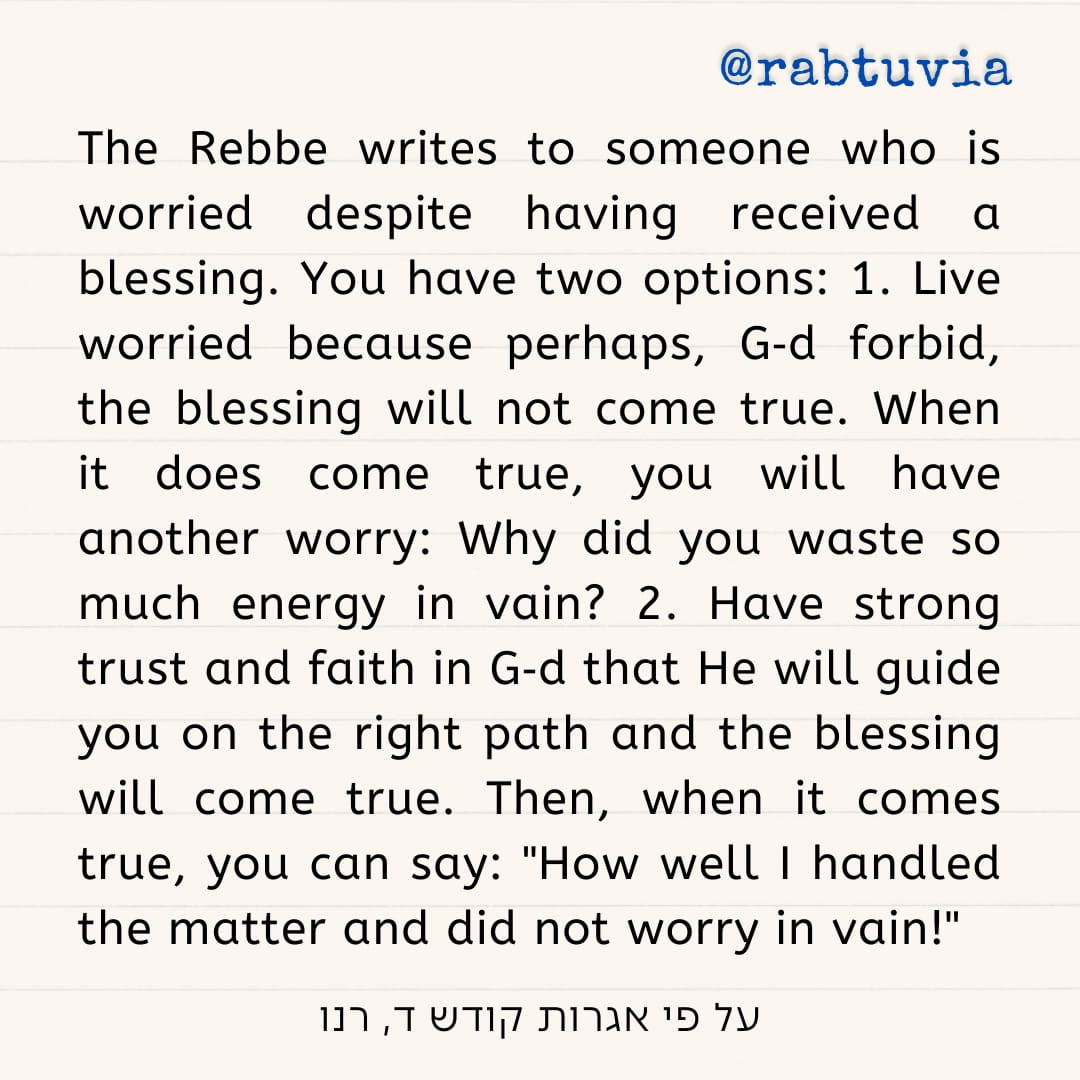 @rabtuvia

The Rebbe writes to someone who is worried despite having received a blessing. You have two options: 1. Live worried because perhaps, G-d forbid, the blessing will not come true. When it does come true, you will have another worry: Why did you waste so much energy in vain? 2. Have strong trust and faith in G-d that He will guide you on the right path and the blessing will come true. Then, when it comes true, you can say: "How well I handled the matter and did not worry in vain!"

על פי אגרות קודש ד, רנו